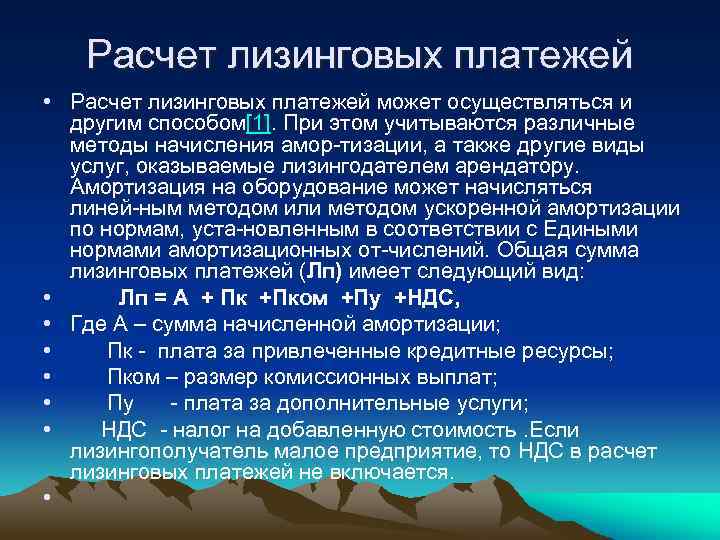 Расчет лизинговых платежей

• Расчет лизинговых платежей может осуществляться и другим способом[1]. При этом учитываются различные методы начисления амор-тизации, а также другие виды услуг, оказываемые лизингодателем арендатору. Амортизация на оборудование может начисляться линей-ным методом или методом ускоренной амортизации по нормам, уста-новленным в соответствии с Едиными нормами амортизационных от-числений. Общая сумма лизинговых платежей (Лп) имеет следующий вид:
• Лп = А + Пк +Пком +Пу +НДС,
• Где А – сумма начисленной амортизации;
• Пк - плата за привлеченные кредитные ресурсы;
• Пком – размер комиссионных выплат;
• Пу - плата за дополнительные услуги;
• НДС - налог на добавленную стоимость .Если лизингополучатель малое предприятие, то НДС в расчет лизинговых платежей не включается.
•